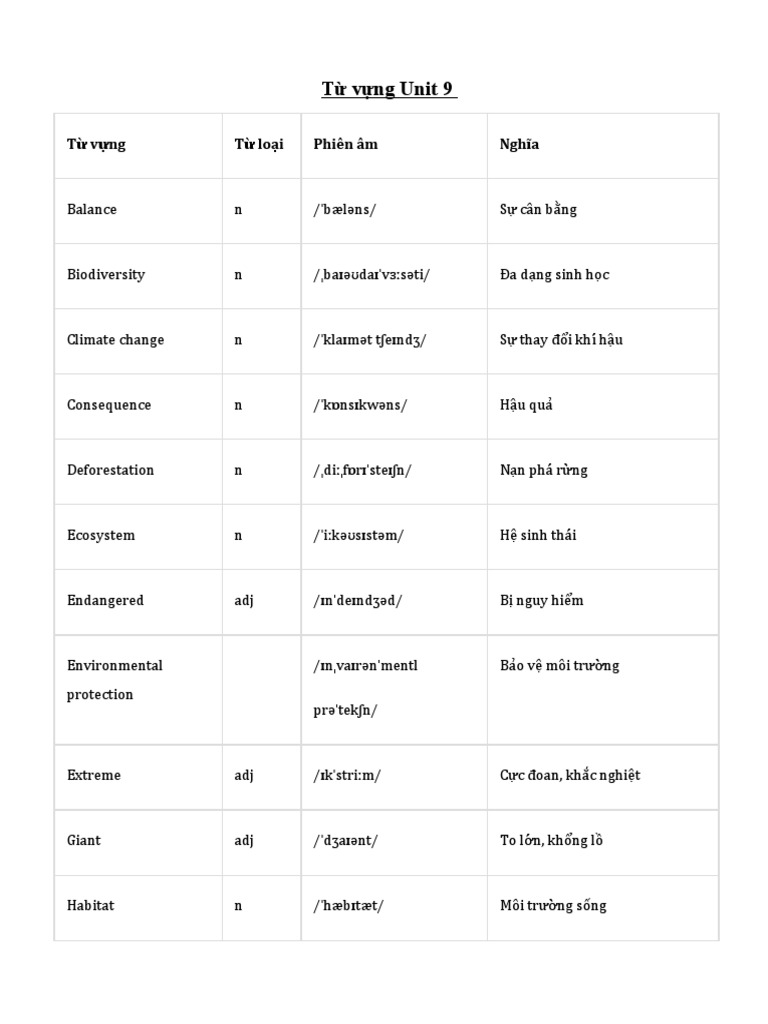 Từ vựng Unit 9

| Từ vựng | Từ loại | Phiên âm | Nghĩa |
|---|---|---|---|
| Balance | n | /ˈbæləns/ | Sự cân bằng |
| Biodiversity | n | /ˌbaɪəʊdaɪˈvɜːsəti/ | Đa dạng sinh học |
| Climate change | n | /ˈklaɪmət tʃeɪndʒ/ | Sự thay đổi khí hậu |
| Consequence | n | /ˈkɒnsɪkwəns/ | Hậu quả |
| Deforestation | n | /ˌdiːˌfɒrɪˈsteɪʃn/ | Nạn phá rừng |
| Ecosystem | n | /ˈiːkəʊsɪstəm/ | Hệ sinh thái |
| Endangered | adj | /ɪnˈdeɪndʒəd/ | Bị nguy hiểm |
| Environmental protection | | /ɪnˌvaɪrənˈmentl prəˈtekʃn/ | Bảo vệ môi trường |
| Extreme | adj | /ɪkˈstriːm/ | Cực đoan, khắc nghiệt |
| Giant | adj | /ˈdʒaɪənt/ | To lớn, khổng lồ |
| Habitat | n | /ˈhæbɪtæt/ | Môi trường sống |